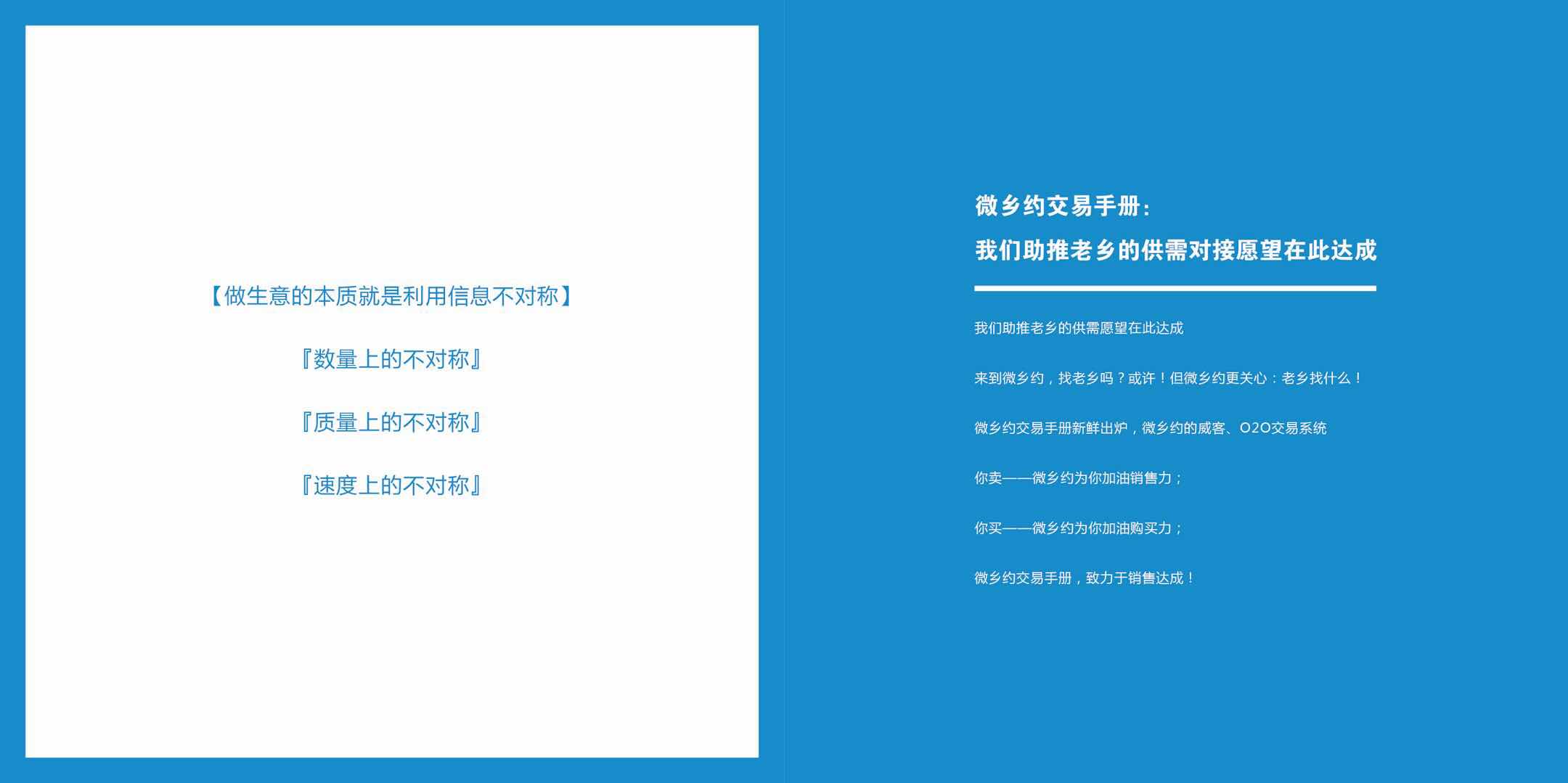 【做生意的本质就是利用信息不对称】

『数量上的不对称』

『质量上的不对称』

『速度上的不对称』

微乡约交易手册：
我们助推老乡的供需对接愿望在此达成

我们助推老乡的供需愿望在此达成

来到微乡约，找老乡吗？或许！但微乡约更关心：老乡找什么！

微乡约交易手册新鲜出炉，微乡约的威客、O2O交易系统

你卖——微乡约为你加油销售力；

你买——微乡约为你加油购买力；

微乡约交易手册，致力于销售达成！